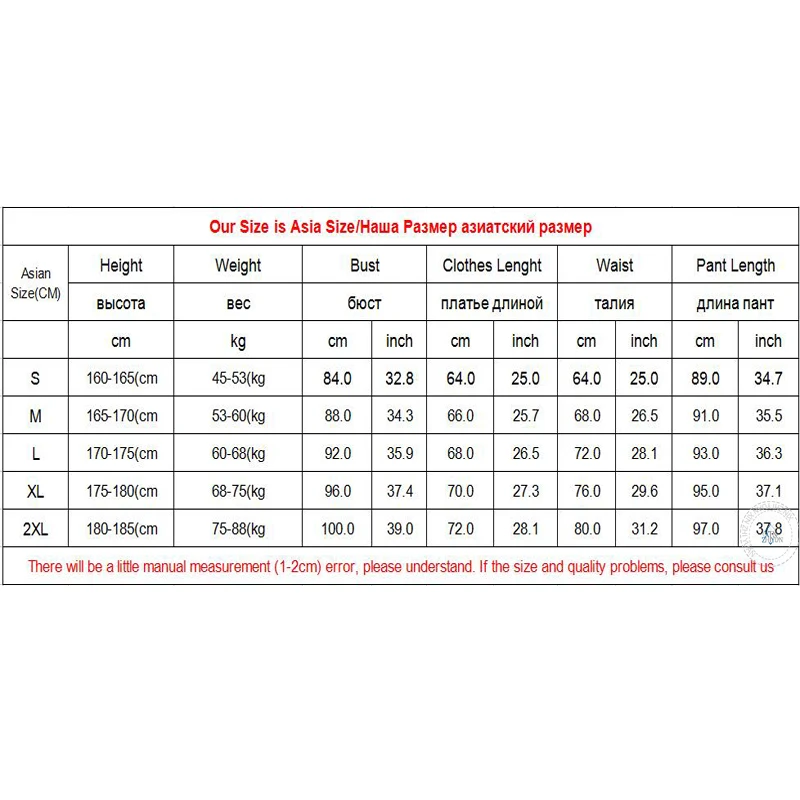 Our Size is Asia Size/Наша Размер азиатский размер

| Asian Size(CM) | Height высота | Weight вес | Bust бюст | | Clothes Lenght платье длиной | | Waist талия | | Pant Length длина пант | |
|---|---|---|---|---|---|---|---|---|---|---|
| | cm | kg | cm | inch | cm | inch | cm | inch | cm | inch |
| S | 160-165(cm | 45-53(kg | 84.0 | 32.8 | 64.0 | 25.0 | 64.0 | 25.0 | 89.0 | 34.7 |
| M | 165-170(cm | 53-60(kg | 88.0 | 34.3 | 66.0 | 25.7 | 68.0 | 26.5 | 91.0 | 35.5 |
| L | 170-175(cm | 60-68(kg | 92.0 | 35.9 | 68.0 | 26.5 | 72.0 | 28.1 | 93.0 | 36.3 |
| XL | 175-180(cm | 68-75(kg | 96.0 | 37.4 | 70.0 | 27.3 | 76.0 | 29.6 | 95.0 | 37.1 |
| 2XL | 180-185(cm | 75-88(kg | 100.0 | 39.0 | 72.0 | 28.1 | 80.0 | 31.2 | 97.0 | 37.8 |

There will be a little manual measurement (1-2cm) error, please understand. If the size and quality problems, please consult us